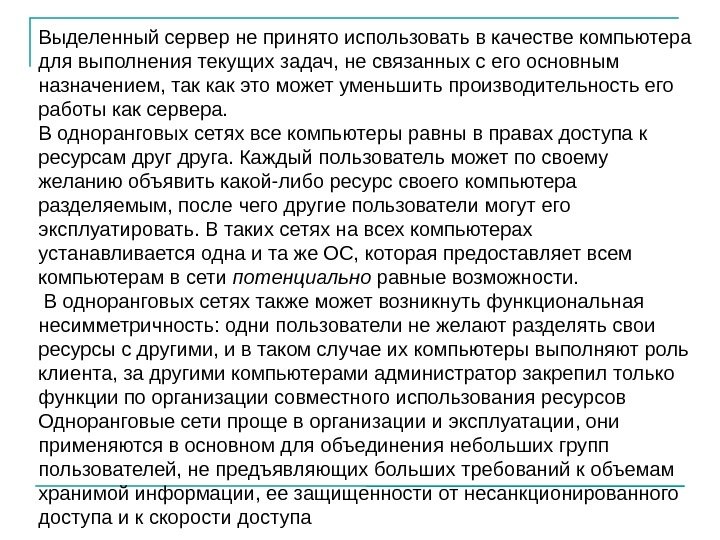 Выделенный сервер не принято использовать в качестве компьютера для выполнения текущих задач, не связанных с его основным назначением, так как это может уменьшить производительность его работы как сервера.
В одноранговых сетях все компьютеры равны в правах доступа к ресурсам друг друга. Каждый пользователь может по своему желанию объявить какой-либо ресурс своего компьютера разделяемым, после чего другие пользователи могут его эксплуатировать. В таких сетях на всех компьютерах устанавливается одна и та же ОС, которая предоставляет всем компьютерам в сети потенциально равные возможности.
В одноранговых сетях также может возникнуть функциональная несимметричность: одни пользователи не желают разделять свои ресурсы с другими, и в таком случае их компьютеры выполняют роль клиента, за другими компьютерами администратор закрепил только функции по организации совместного использования ресурсов
Одноранговые сети проще в организации и эксплуатации, они применяются в основном для объединения небольших групп пользователей, не предъявляющих больших требований к объемам хранимой информации, ее защищенности от несанкционированного доступа и к скорости доступа